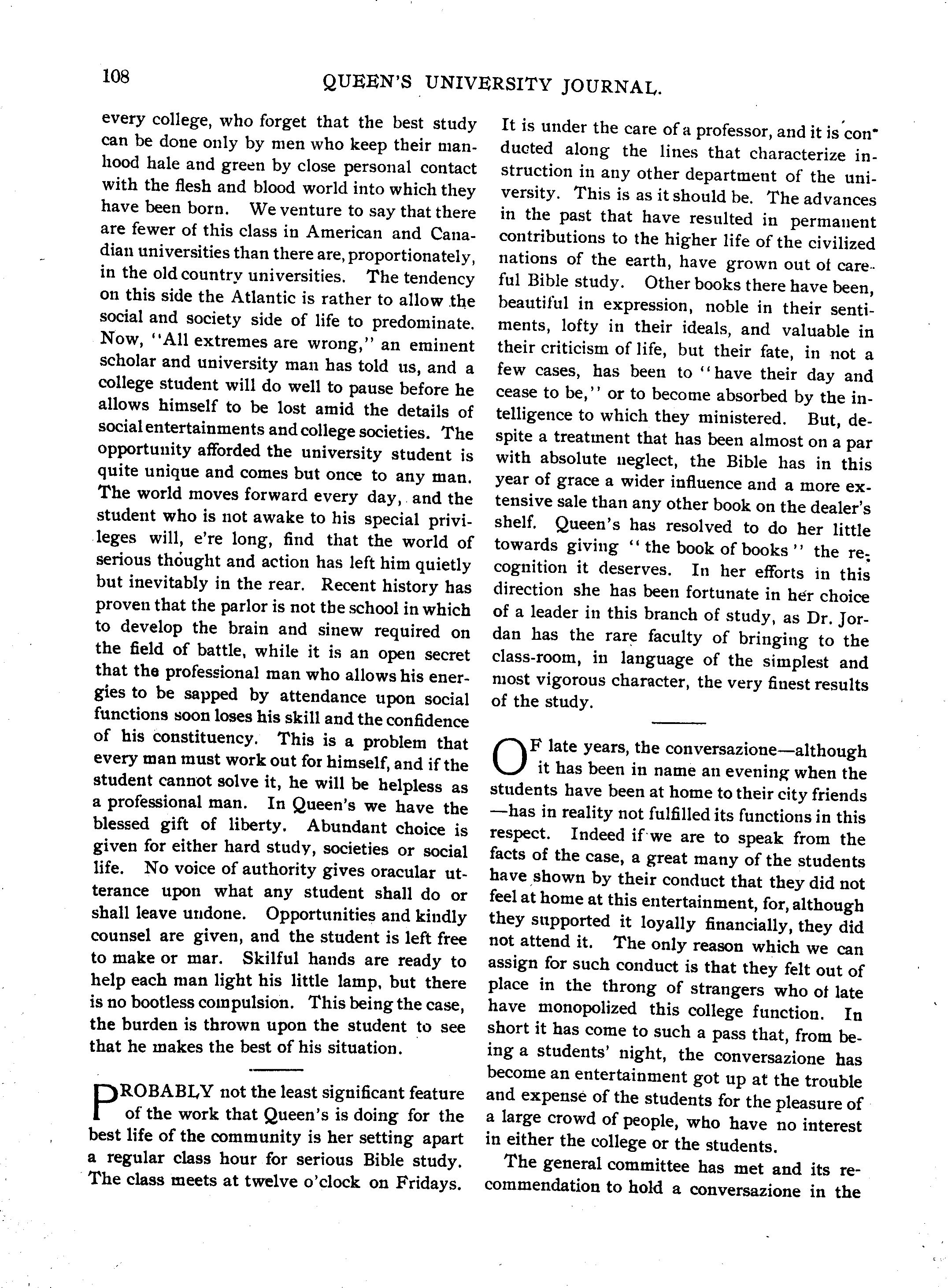 108 QUEEN'S UNIVERSITY JOURNAL.

every college, who forget that the best study can be done only by men who keep their manhood hale and green by close personal contact with the flesh and blood world into which they have been born. We venture to say that there are fewer of this class in American and Canadian universities than there are, proportionately, in the old country universities. The tendency on this side the Atlantic is rather to allow the social and society side of life to predominate. Now, "All extremes are wrong," an eminent scholar and university man has told us, and a college student will do well to pause before he allows himself to be lost amid the details of social entertainments and college societies. The opportunity afforded the university student is quite unique and comes but once to any man. The world moves forward every day, and the student who is not awake to his special privileges will, e're long, find that the world of serious thought and action has left him quietly but inevitably in the rear. Recent history has proven that the parlor is not the school in which to develop the brain and sinew required on the field of battle, while it is an open secret that the professional man who allows his energies to be sapped by attendance upon social functions soon loses his skill and the confidence of his constituency. This is a problem that every man must work out for himself, and if the student cannot solve it, he will be helpless as a professional man. In Queen's we have the blessed gift of liberty. Abundant choice is given for either hard study, societies or social life. No voice of authority gives oracular utterance upon what any student shall do or shall leave undone. Opportunities and kindly counsel are given, and the student is left free to make or mar. Skilful hands are ready to help each man light his little lamp, but there is no bootless compulsion. This being the case, the burden is thrown upon the student to see that he makes the best of his situation.

PROBABLY not the least significant feature of the work that Queen's is doing for the best life of the community is her setting apart a regular class hour for serious Bible study. The class meets at twelve o'clock on Fridays. It is under the care of a professor, and it is conducted along the lines that characterize instruction in any other department of the university. This is as it should be. The advances in the past that have resulted in permanent contributions to the higher life of the civilized nations of the earth, have grown out of careful Bible study. Other books there have been, beautiful in expression, noble in their sentiments, lofty in their ideals, and valuable in their criticism of life, but their fate, in not a few cases, has been to "have their day and cease to be," or to become absorbed by the intelligence to which they ministered. But, despite a treatment that has been almost on a par with absolute neglect, the Bible has in this year of grace a wider influence and a more extensive sale than any other book on the dealer's shelf. Queen's has resolved to do her little towards giving "the book of books" the recognition it deserves. In her efforts in this direction she has been fortunate in her choice of a leader in this branch of study, as Dr. Jordan has the rare faculty of bringing to the class-room, in language of the simplest and most vigorous character, the very finest results of the study.

OF late years, the conversazione—although it has been in name an evening when the students have been at home to their city friends—has in reality not fulfilled its functions in this respect. Indeed if we are to speak from the facts of the case, a great many of the students have shown by their conduct that they did not feel at home at this entertainment, for, although they supported it loyally financially, they did not attend it. The only reason which we can assign for such conduct is that they felt out of place in the throng of strangers who of late have monopolized this college function. In short it has come to such a pass that, from being a students' night, the conversazione has become an entertainment got up at the trouble and expense of the students for the pleasure of a large crowd of people, who have no interest in either the college or the students.

The general committee has met and its recommendation to hold a conversazione in the